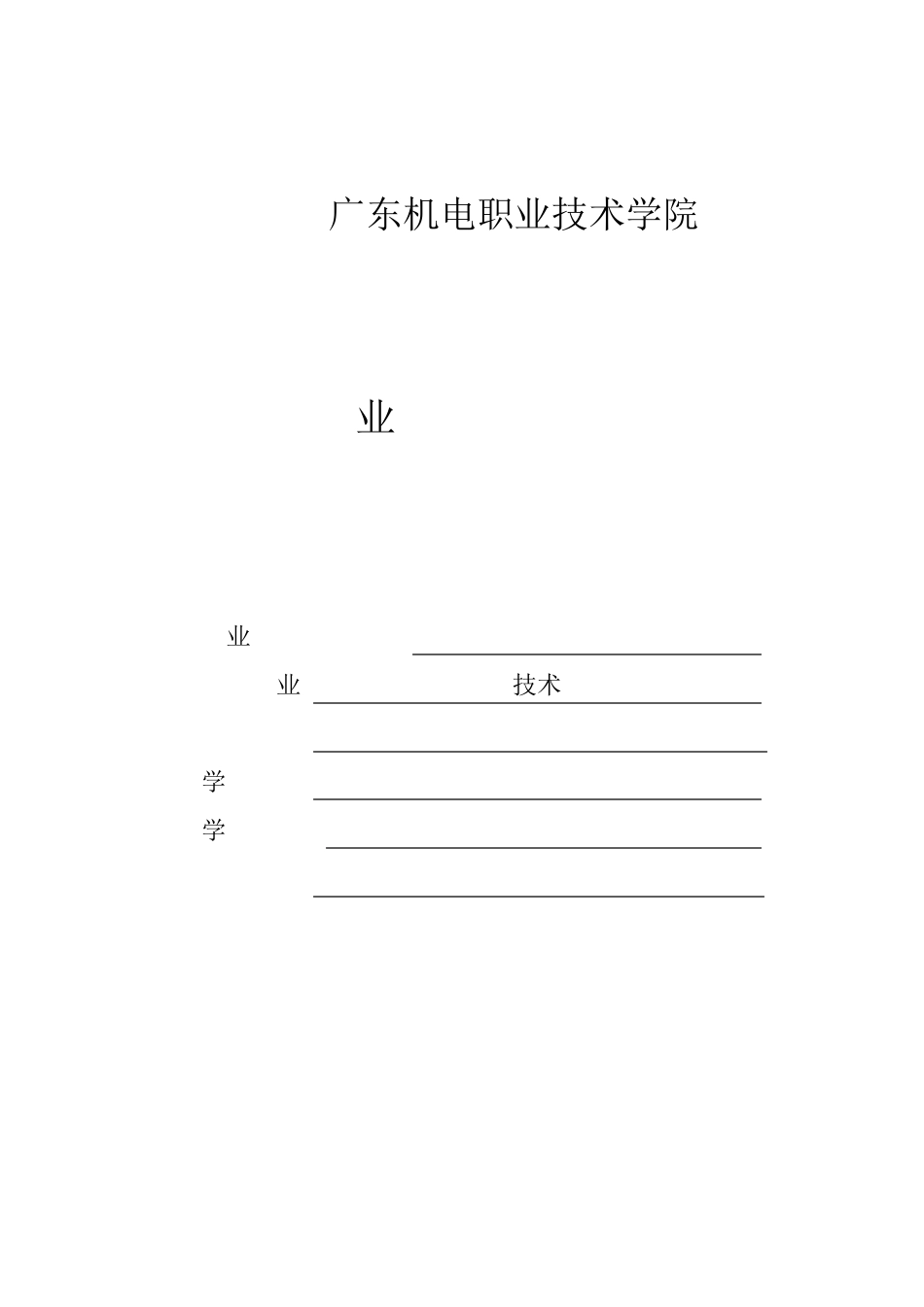 广东机电职业技术学院

业

业

业 技术

学

学